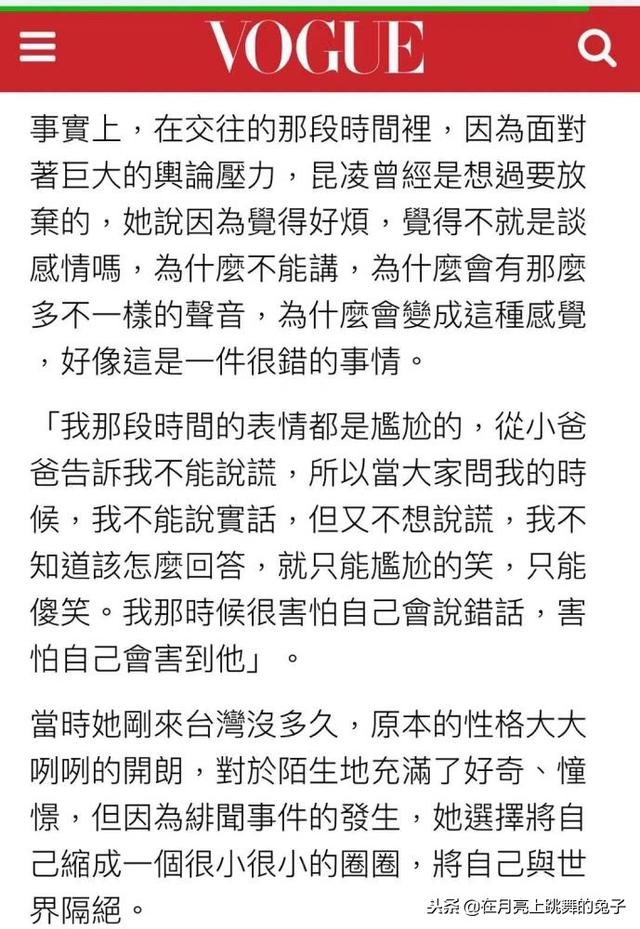 VOGUE

事實上，在交往的那段時間裡，因為面對著巨大的輿論壓力，昆凌曾經是想過要放棄的，她說因為覺得好煩，覺得不就是談感情嗎，為什麼不能講，為什麼會有那麼多不一樣的聲音，為什麼會變成這種感覺，好像這是一件很錯的事情。

「我那段時間的表情都是尷尬的，從小爸爸告訴我不能說謊，所以當大家問我的時候，我不能說實話，但又不想說謊，我不知道該怎麼回答，就只能尷尬的笑，只能傻笑。我那時候很害怕自己會說錯話，害怕自己會害到他」。

當時她剛來台灣沒多久，原本的性格大大咧咧的開朗，對於陌生地充滿了好奇、憧憬，但因為緋聞事件的發生，她選擇將自己縮成一個很小很小的圈圈，將自己與世界隔絕。

头条 @在月亮上跳舞的兔子